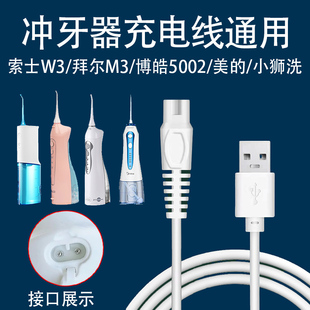 冲牙器充电线通用

索士W3/拜尔M3/博皓5002/美的/小狮洗

接口展示